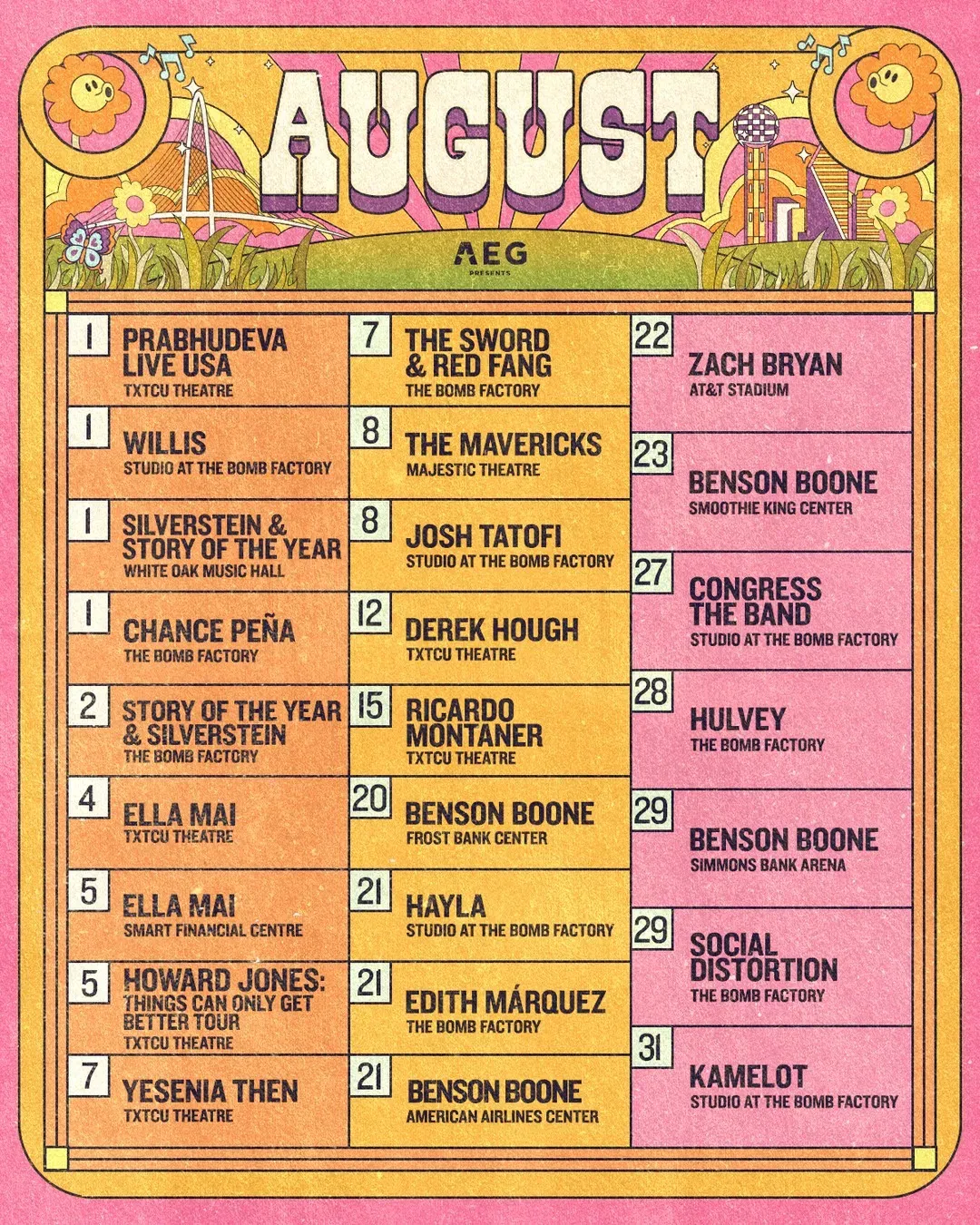 AUGUST

AEG
PRESENTS

1
PRABHUDEVA LIVE USA
TXTCU THEATRE

1
WILLIS
STUDIO AT THE BOMB FACTORY

1
SILVERSTEIN & STORY OF THE YEAR
WHITE OAK MUSIC HALL

1
CHANCE PEÑA
THE BOMB FACTORY

2
STORY OF THE YEAR & SILVERSTEIN
THE BOMB FACTORY

4
ELLA MAI
TXTCU THEATRE

5
ELLA MAI
SMART FINANCIAL CENTRE

5
HOWARD JONES: THINGS CAN ONLY GET BETTER TOUR
TXTCU THEATRE

7
YESENIA THEN
TXTCU THEATRE

7
THE SWORD & RED FANG
THE BOMB FACTORY

8
THE MAVERICKS
MAJESTIC THEATRE

8
JOSH TATOFI
STUDIO AT THE BOMB FACTORY

12
DEREK HOUGH
TXTCU THEATRE

15
RICARDO MONTANER
TXTCU THEATRE

20
BENSON BOONE
FROST BANK CENTER

21
HAYLA
STUDIO AT THE BOMB FACTORY

21
EDITH MÁRQUEZ
THE BOMB FACTORY

21
BENSON BOONE
AMERICAN AIRLINES CENTER

22
ZACH BRYAN
AT&T STADIUM

23
BENSON BOONE
SMOOTHIE KING CENTER

27
CONGRESS THE BAND
STUDIO AT THE BOMB FACTORY

28
HULVEY
THE BOMB FACTORY

29
BENSON BOONE
SIMMONS BANK ARENA

29
SOCIAL DISTORTION
THE BOMB FACTORY

31
KAMELOT
STUDIO AT THE BOMB FACTORY